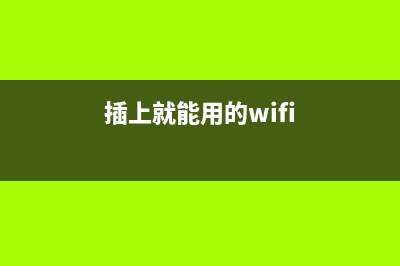 插上就能用的wifi